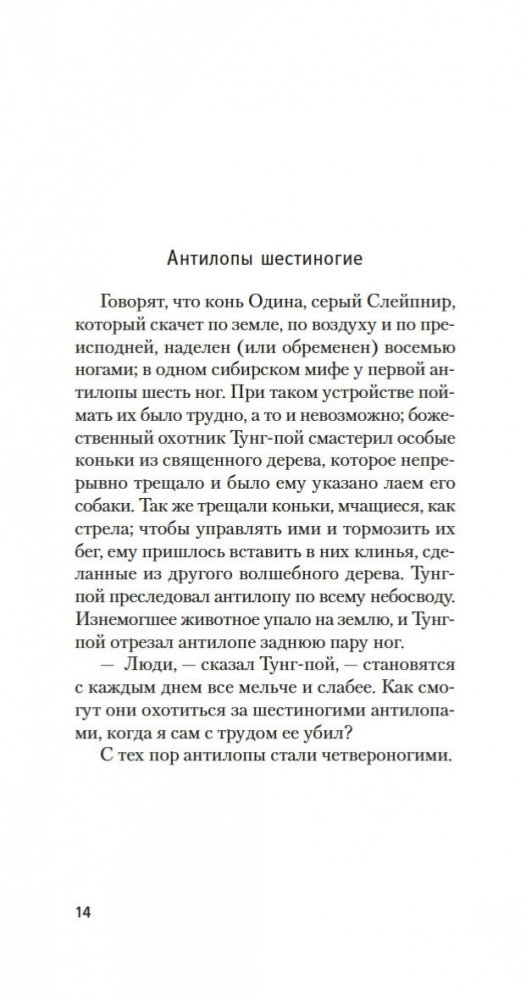 Антилопы шестиногие

Говорят, что конь Одина, серый Слейпнир, который скачет по земле, по воздуху и по преисподней, наделен (или обременен) восемью ногами; в одном сибирском мифе у первой антилопы шесть ног. При таком устройстве поймать их было трудно, а то и невозможно; божественный охотник Тунг-пой смастерил особые коньки из священного дерева, которое непрерывно трещало и было ему указано лаем его собаки. Так же трещали коньки, мчащиеся, как стрела; чтобы управлять ими и тормозить их бег, ему пришлось вставить в них клинья, сделанные из другого волшебного дерева. Тунг-пой преследовал антилопу по всему небосводу. Изнемогшее животное упало на землю, и Тунг-пой отрезал антилопе заднюю пару ног.

— Люди, — сказал Тунг-пой, — становятся с каждым днем все мельче и слабее. Как смогут они охотиться за шестиногими антилопами, когда я сам с трудом ее убил?

С тех пор антилопы стали четвероногими.

14